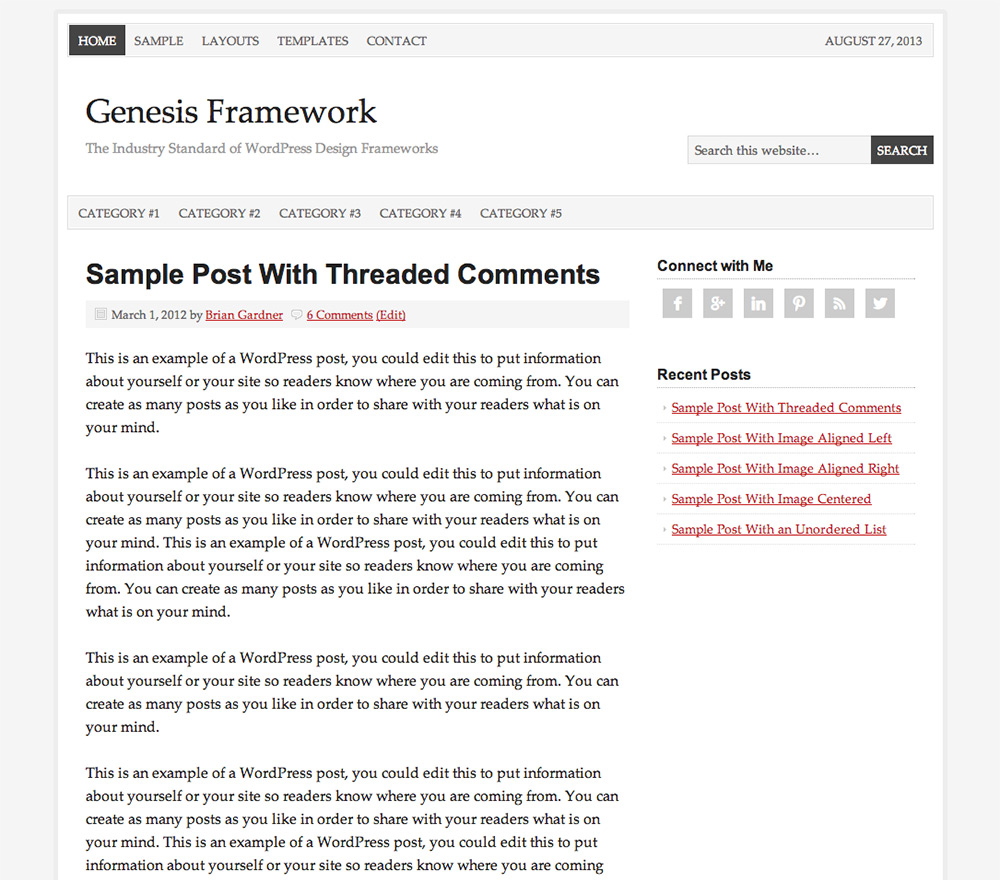 HOME SAMPLE LAYOUTS TEMPLATES CONTACT

AUGUST 27, 2013

Genesis Framework

The Industry Standard of WordPress Design Frameworks

Search this website… SEARCH

CATEGORY #1 CATEGORY #2 CATEGORY #3 CATEGORY #4 CATEGORY #5

Sample Post With Threaded Comments

March 1, 2012 by Brian Gardner 6 Comments (Edit)

This is an example of a WordPress post, you could edit this to put information about yourself or your site so readers know where you are coming from. You can create as many posts as you like in order to share with your readers what is on your mind.

This is an example of a WordPress post, you could edit this to put information about yourself or your site so readers know where you are coming from. You can create as many posts as you like in order to share with your readers what is on your mind. This is an example of a WordPress post, you could edit this to put information about yourself or your site so readers know where you are coming from. You can create as many posts as you like in order to share with your readers what is on your mind.

This is an example of a WordPress post, you could edit this to put information about yourself or your site so readers know where you are coming from. You can create as many posts as you like in order to share with your readers what is on your mind.

This is an example of a WordPress post, you could edit this to put information about yourself or your site so readers know where you are coming from. You can create as many posts as you like in order to share with your readers what is on your mind. This is an example of a WordPress post, you could edit this to put information about yourself or your site so readers know where you are coming

Connect with Me

Recent Posts

Sample Post With Threaded Comments
Sample Post With Image Aligned Left
Sample Post With Image Aligned Right
Sample Post With Image Centered
Sample Post With an Unordered List